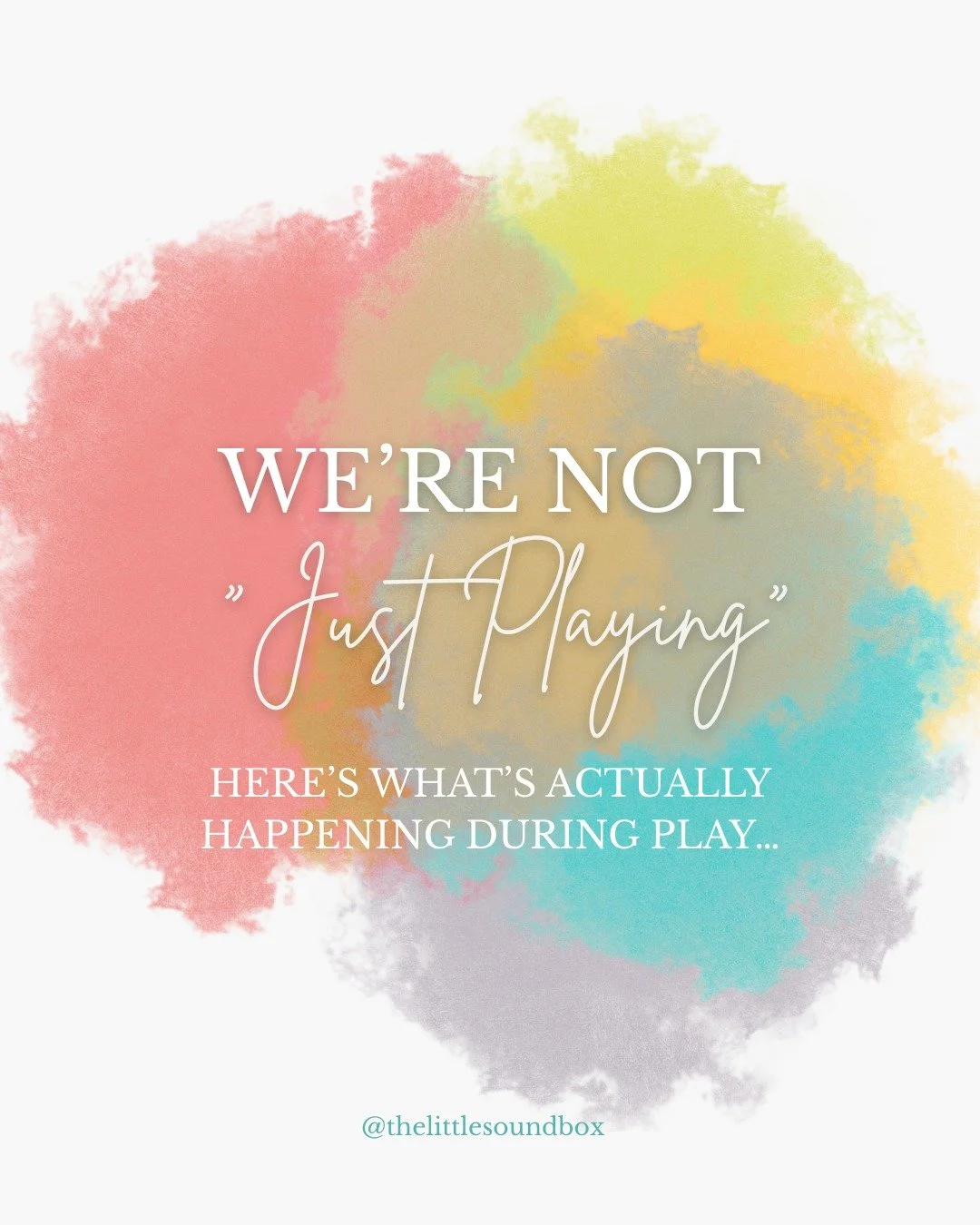 WE'RE NOT

"Just Playing"

HERE'S WHAT'S ACTUALLY HAPPENING DURING PLAY...

@thelittlesoundbox